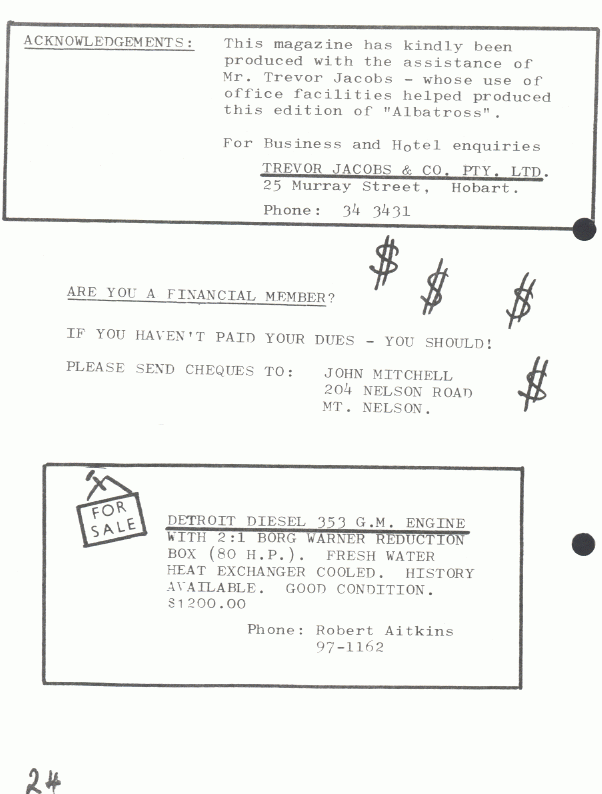 ACKNOWLEDGEMENTS: This magazine has kindly been produced with the assistance of Mr. Trevor Jacobs - whose use of office facilities helped produced this edition of "Albatross".

For Business and Hotel enquiries

TREVOR JACOBS & CO. PTY. LTD.
25 Murray Street, Hobart.

Phone: 34 3431

$ $ $

ARE YOU A FINANCIAL MEMBER?

IF YOU HAVEN'T PAID YOUR DUES - YOU SHOULD!

PLEASE SEND CHEQUES TO: JOHN MITCHELL
204 NELSON ROAD
MT. NELSON.

$

FOR SALE

DETROIT DIESEL 353 G.M. ENGINE WITH 2:1 BORG WARNER REDUCTION BOX (80 H.P.). FRESH WATER HEAT EXCHANGER COOLED. HISTORY AVAILABLE. GOOD CONDITION. $1200.00

Phone: Robert Aitkins
97-1162

24